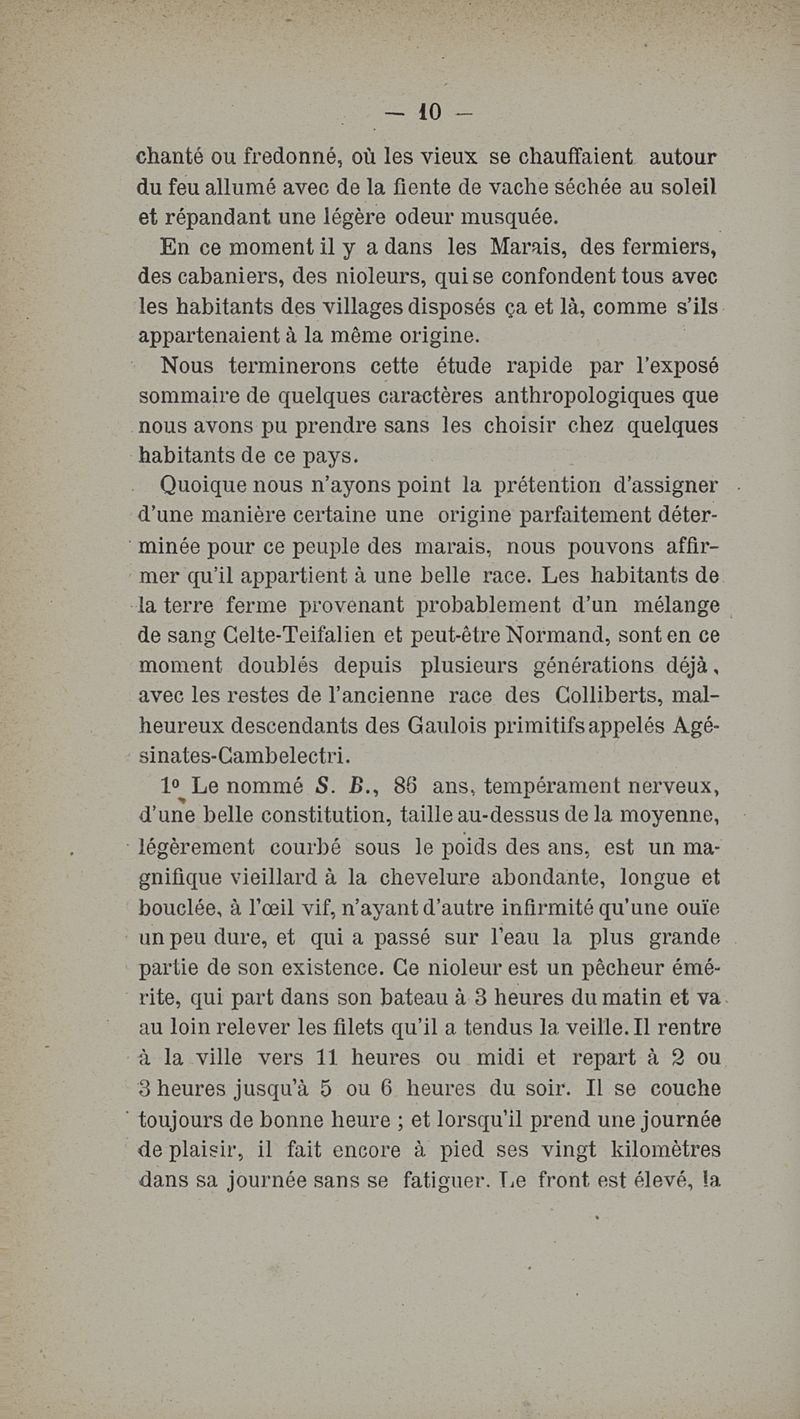 — 10 —

chanté ou fredonné, où les vieux se chauffaient autour du feu allumé avec de la fiente de vache séchée au soleil et répandant une légère odeur musquée.

En ce moment il y a dans les Marais, des fermiers, des cabaniers, des nioleurs, qui se confondent tous avec les habitants des villages disposés ça et là, comme s'ils appartenaient à la même origine.

Nous terminerons cette étude rapide par l'exposé sommaire de quelques caractères anthropologiques que nous avons pu prendre sans les choisir chez quelques habitants de ce pays.

Quoique nous n'ayons point la prétention d'assigner d'une manière certaine une origine parfaitement déterminée pour ce peuple des marais, nous pouvons affirmer qu'il appartient à une belle race. Les habitants de la terre ferme provenant probablement d'un mélange de sang Celte-Teifalien et peut-être Normand, sont en ce moment doublés depuis plusieurs générations déjà, avec les restes de l'ancienne race des Colliberts, malheureux descendants des Gaulois primitifs appelés Agésinates-Cambelectri.

1° Le nommé S. B., 86 ans, tempérament nerveux, d'une belle constitution, taille au-dessus de la moyenne, légèrement courbé sous le poids des ans, est un magnifique vieillard à la chevelure abondante, longue et bouclée, à l'œil vif, n'ayant d'autre infirmité qu'une ouïe un peu dure, et qui a passé sur l'eau la plus grande partie de son existence. Ce nioleur est un pêcheur émérite, qui part dans son bateau à 3 heures du matin et va au loin relever les filets qu'il a tendus la veille. Il rentre à la ville vers 11 heures ou midi et repart à 2 ou 3 heures jusqu'à 5 ou 6 heures du soir. Il se couche toujours de bonne heure ; et lorsqu'il prend une journée de plaisir, il fait encore à pied ses vingt kilomètres dans sa journée sans se fatiguer. Le front est élevé, la